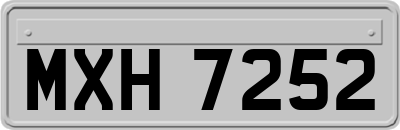 MXH 7252